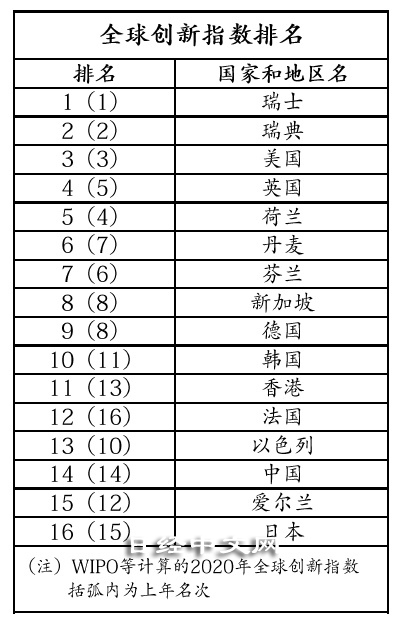 全球创新指数排名

| 排名 | 国家和地区名 |
|---|---|
| 1（1） | 瑞士 |
| 2（2） | 瑞典 |
| 3（3） | 美国 |
| 4（5） | 英国 |
| 5（4） | 荷兰 |
| 6（7） | 丹麦 |
| 7（6） | 芬兰 |
| 8（8） | 新加坡 |
| 9（8） | 德国 |
| 10（11） | 韩国 |
| 11（13） | 香港 |
| 12（16） | 法国 |
| 13（10） | 以色列 |
| 14（14） | 中国 |
| 15（12） | 爱尔兰 |
| 16（15） | 日本 |

日经中文网

（注）WIPO等计算的2020年全球创新指数
括弧内为上年名次